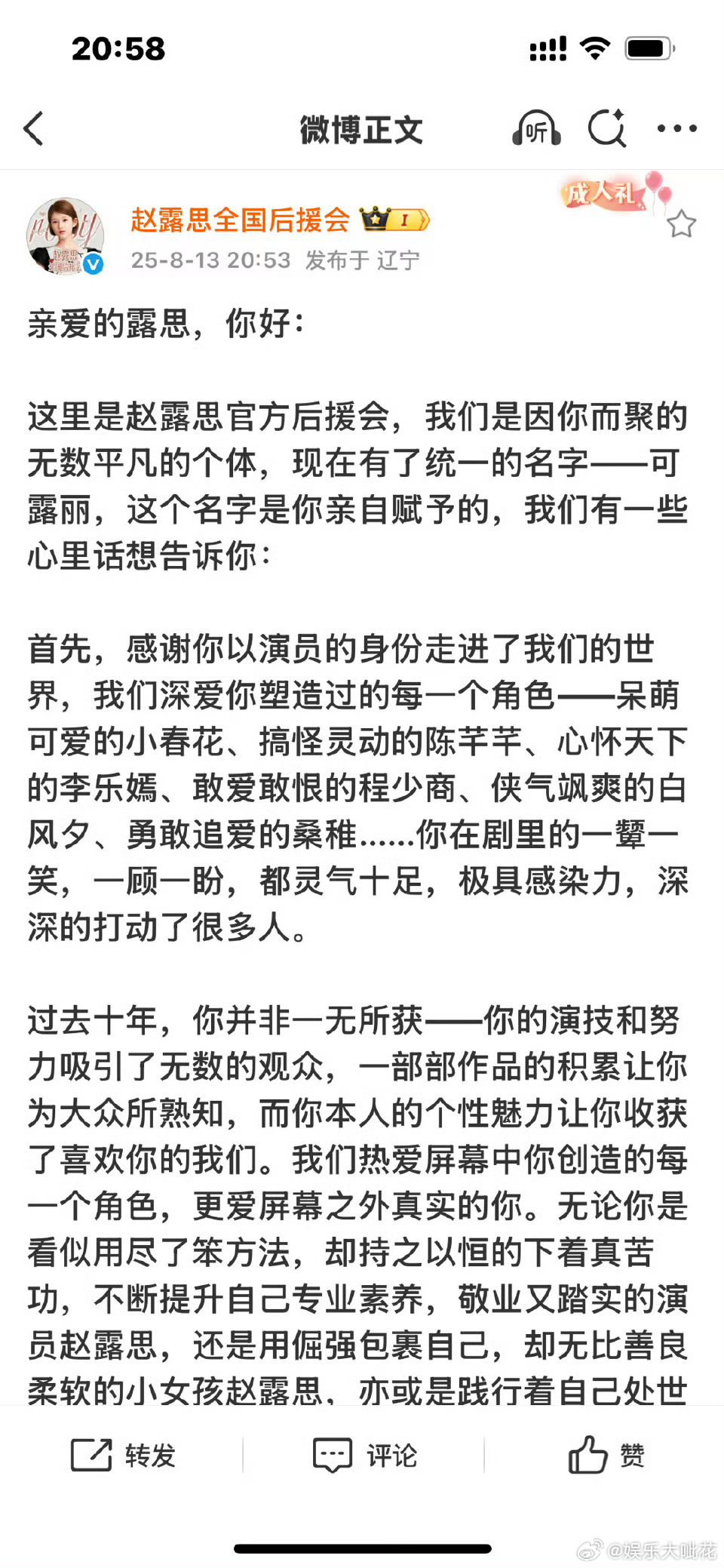 20:58

微博正文

听

成人礼

赵露思全国后援会 I

25-8-13 20:53 发布于 辽宁

亲爱的露思，你好：

这里是赵露思官方后援会，我们是因你而聚的无数平凡的个体，现在有了统一的名字——可露丽，这个名字是你亲自赋予的，我们有一些心里话想告诉你：

首先，感谢你以演员的身份走进了我们的世界，我们深爱你塑造过的每一个角色——呆萌可爱的小春花、搞怪灵动的陈芊芊、心怀天下的李乐嫣、敢爱敢恨的程少商、侠气飒爽的白风夕、勇敢追爱的桑稚……你在剧里的一颦一笑，一顾一盼，都灵气十足，极具感染力，深深的打动了很多人。

过去十年，你并非一无所获——你的演技和努力吸引了无数的观众，一部部作品的积累让你为大众所熟知，而你本人的个性魅力让你收获了喜欢你的我们。我们热爱屏幕中你创造的每一个角色，更爱屏幕之外真实的你。无论你是看似用尽了笨方法，却持之以恒的下着真苦功，不断提升自己专业素养，敬业又踏实的演员赵露思，还是用倔强包裹自己，却无比善良柔软的小女孩赵露思，亦或是践行着自己处世

转发 评论 赞

@娱乐大咖花